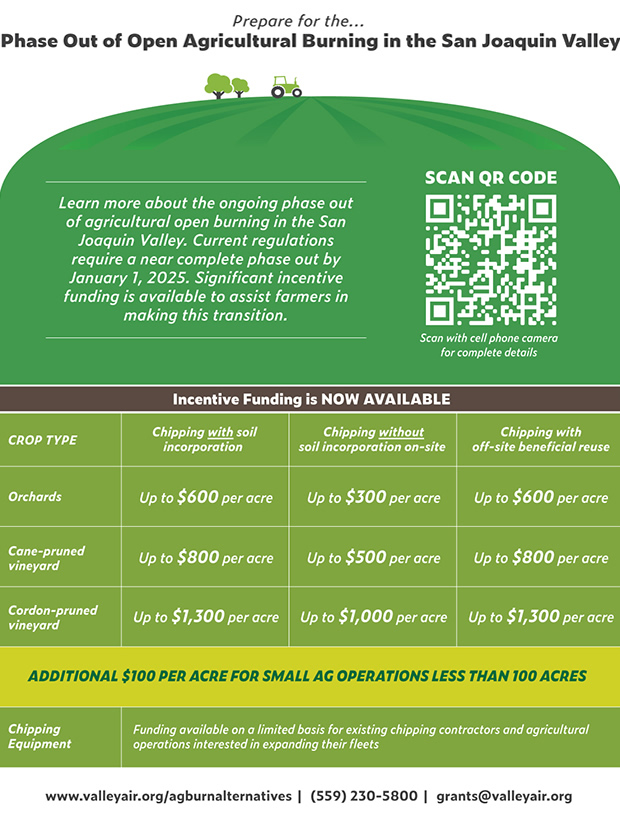 Prepare for the...
Phase Out of Open Agricultural Burning in the San Joaquin Valley

Learn more about the ongoing phase out of agricultural open burning in the San Joaquin Valley. Current regulations require a near complete phase out by January 1, 2025. Significant incentive funding is available to assist farmers in making this transition.

SCAN QR CODE

Scan with cell phone camera for complete details

Incentive Funding is NOW AVAILABLE

| CROP TYPE | Chipping with soil incorporation | Chipping without soil incorporation on-site | Chipping with off-site beneficial reuse |
|---|---|---|---|
| Orchards | Up to $600 per acre | Up to $300 per acre | Up to $600 per acre |
| Cane-pruned vineyard | Up to $800 per acre | Up to $500 per acre | Up to $800 per acre |
| Cordon-pruned vineyard | Up to $1,300 per acre | Up to $1,000 per acre | Up to $1,300 per acre |

ADDITIONAL $100 PER ACRE FOR SMALL AG OPERATIONS LESS THAN 100 ACRES

Chipping Equipment

Funding available on a limited basis for existing chipping contractors and agricultural operations interested in expanding their fleets

www.valleyair.org/agburnalternatives | (559) 230-5800 | grants@valleyair.org